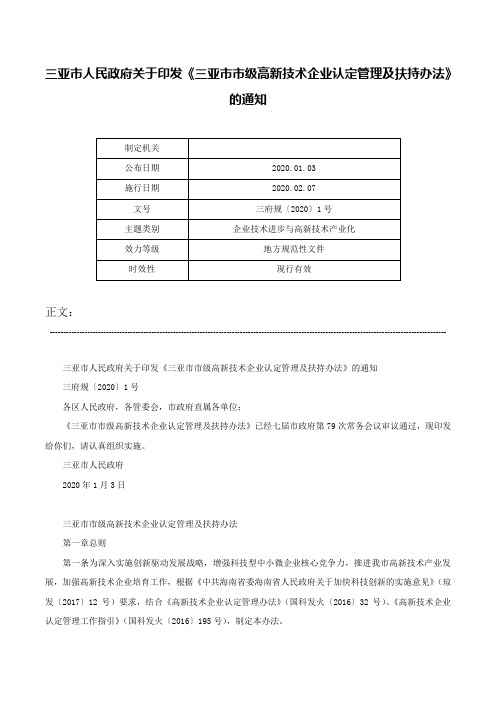 三亚市人民政府关于印发《三亚市市级高新技术企业认定管理及扶持办法》的通知

| 制定机关 | |
|---|---|
| 公布日期 | 2020.01.03 |
| 施行日期 | 2020.02.07 |
| 文号 | 三府规〔2020〕1号 |
| 主题类别 | 企业技术进步与高新技术产业化 |
| 效力等级 | 地方规范性文件 |
| 时效性 | 现行有效 |

正文：

三亚市人民政府关于印发《三亚市市级高新技术企业认定管理及扶持办法》的通知

三府规〔2020〕1号

各区人民政府，各管委会，市政府直属各单位：

《三亚市市级高新技术企业认定管理及扶持办法》已经七届市政府第79次常务会议审议通过，现印发给你们，请认真组织实施。

三亚市人民政府

2020年1月3日

三亚市市级高新技术企业认定管理及扶持办法

第一章总则

第一条为深入实施创新驱动发展战略，增强科技型中小微企业核心竞争力，推进我市高新技术产业发展，加强高新技术企业培育工作，根据《中共海南省委海南省人民政府关于加快科技创新的实施意见》（琼发〔2017〕12号）要求，结合《高新技术企业认定管理办法》（国科发火〔2016〕32号）、《高新技术企业认定管理工作指引》（国科发火〔2016〕195号），制定本办法。